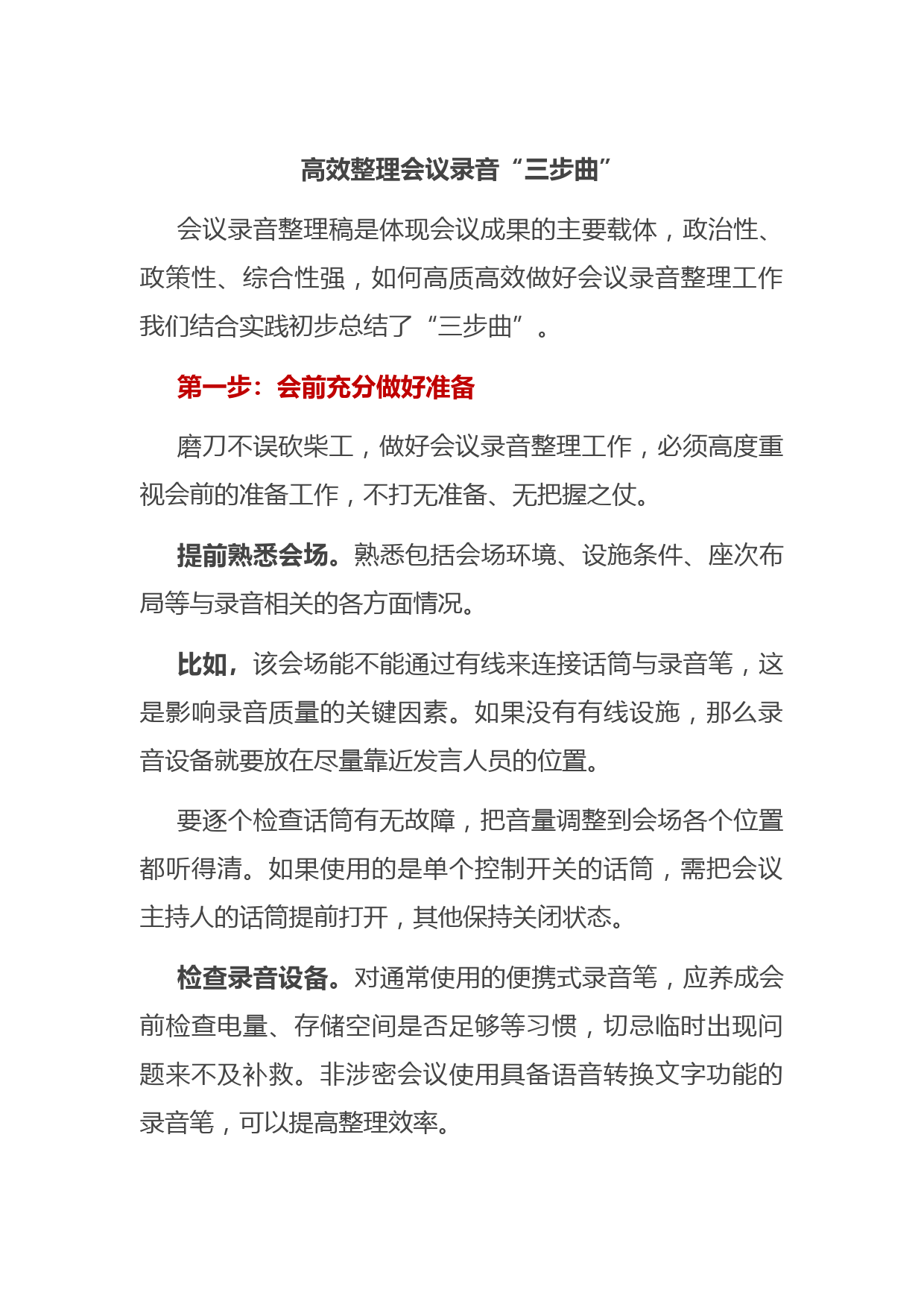 高效整理会议录音“三步曲”

会议录音整理稿是体现会议成果的主要载体，政治性、政策性、综合性强，如何高质高效做好会议录音整理工作我们结合实践初步总结了“三步曲”。

第一步：会前充分做好准备

磨刀不误砍柴工，做好会议录音整理工作，必须高度重视会前的准备工作，不打无准备、无把握之仗。

提前熟悉会场。熟悉包括会场环境、设施条件、座次布局等与录音相关的各方面情况。

比如，该会场能不能通过有线来连接话筒与录音笔，这是影响录音质量的关键因素。如果没有有线设施，那么录音设备就要放在尽量靠近发言人员的位置。

要逐个检查话筒有无故障，把音量调整到会场各个位置都听得清。如果使用的是单个控制开关的话筒，需把会议主持人的话筒提前打开，其他保持关闭状态。

检查录音设备。对通常使用的便携式录音笔，应养成会前检查电量、存储空间是否足够等习惯，切忌临时出现问题来不及补救。非涉密会议使用具备语音转换文字功能的录音笔，可以提高整理效率。